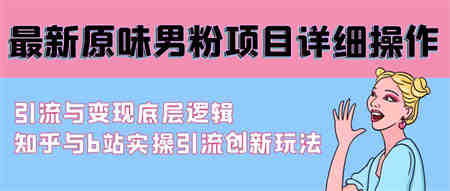 最新原味男粉项目详细操作

引流与变现底层逻辑
知乎与b站实操引流创新玩法